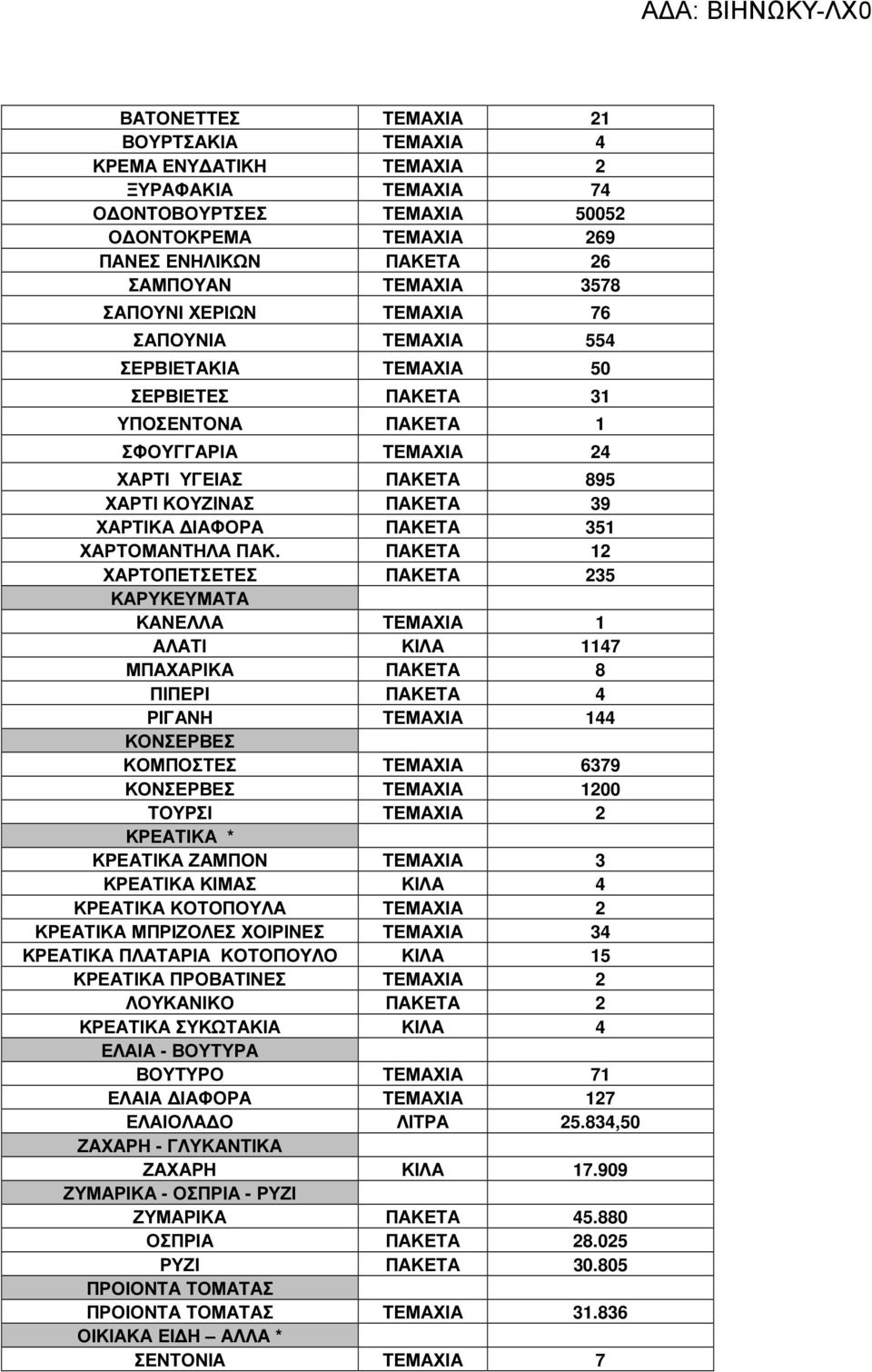 ΑΔΑ: ΒΙΗΝΩΚΥ-ΛΧ0

| | | |
|---|---|---|
| ΒΑΤΟΝΕΤΤΕΣ | ΤΕΜΑΧΙΑ | 21 |
| ΒΟΥΡΤΣΑΚΙΑ | ΤΕΜΑΧΙΑ | 4 |
| ΚΡΕΜΑ ΕΝΥΔΑΤΙΚΗ | ΤΕΜΑΧΙΑ | 2 |
| ΞΥΡΑΦΑΚΙΑ | ΤΕΜΑΧΙΑ | 74 |
| ΟΔΟΝΤΟΒΟΥΡΤΣΕΣ | ΤΕΜΑΧΙΑ | 50052 |
| ΟΔΟΝΤΟΚΡΕΜΑ | ΤΕΜΑΧΙΑ | 269 |
| ΠΑΝΕΣ ΕΝΗΛΙΚΩΝ | ΠΑΚΕΤΑ | 26 |
| ΣΑΜΠΟΥΑΝ | ΤΕΜΑΧΙΑ | 3578 |
| ΣΑΠΟΥΝΙ ΧΕΡΙΩΝ | ΤΕΜΑΧΙΑ | 76 |
| ΣΑΠΟΥΝΙΑ | ΤΕΜΑΧΙΑ | 554 |
| ΣΕΡΒΙΕΤΑΚΙΑ | ΤΕΜΑΧΙΑ | 50 |
| ΣΕΡΒΙΕΤΕΣ | ΠΑΚΕΤΑ | 31 |
| ΥΠΟΣΕΝΤΟΝΑ | ΠΑΚΕΤΑ | 1 |
| ΣΦΟΥΓΓΑΡΙΑ | ΤΕΜΑΧΙΑ | 24 |
| ΧΑΡΤΙ ΥΓΕΙΑΣ | ΠΑΚΕΤΑ | 895 |
| ΧΑΡΤΙ ΚΟΥΖΙΝΑΣ | ΠΑΚΕΤΑ | 39 |
| ΧΑΡΤΙΚΑ ΔΙΑΦΟΡΑ | ΠΑΚΕΤΑ | 351 |
| ΧΑΡΤΟΜΑΝΤΗΛΑ ΠΑΚ. | ΠΑΚΕΤΑ | 12 |
| ΧΑΡΤΟΠΕΤΣΕΤΕΣ | ΠΑΚΕΤΑ | 235 |
| ΚΑΡΥΚΕΥΜΑΤΑ | | |
| ΚΑΝΕΛΛΑ | ΤΕΜΑΧΙΑ | 1 |
| ΑΛΑΤΙ | ΚΙΛΑ | 1147 |
| ΜΠΑΧΑΡΙΚΑ | ΠΑΚΕΤΑ | 8 |
| ΠΙΠΕΡΙ | ΠΑΚΕΤΑ | 4 |
| ΡΙΓΑΝΗ | ΤΕΜΑΧΙΑ | 144 |
| ΚΟΝΣΕΡΒΕΣ | | |
| ΚΟΜΠΟΣΤΕΣ | ΤΕΜΑΧΙΑ | 6379 |
| ΚΟΝΣΕΡΒΕΣ | ΤΕΜΑΧΙΑ | 1200 |
| ΤΟΥΡΣΙ | ΤΕΜΑΧΙΑ | 2 |
| ΚΡΕΑΤΙΚΑ * | | |
| ΚΡΕΑΤΙΚΑ ΖΑΜΠΟΝ | ΤΕΜΑΧΙΑ | 3 |
| ΚΡΕΑΤΙΚΑ ΚΙΜΑΣ | ΚΙΛΑ | 4 |
| ΚΡΕΑΤΙΚΑ ΚΟΤΟΠΟΥΛΑ | ΤΕΜΑΧΙΑ | 2 |
| ΚΡΕΑΤΙΚΑ ΜΠΡΙΖΟΛΕΣ ΧΟΙΡΙΝΕΣ | ΤΕΜΑΧΙΑ | 34 |
| ΚΡΕΑΤΙΚΑ ΠΛΑΤΑΡΙΑ ΚΟΤΟΠΟΥΛΟ | ΚΙΛΑ | 15 |
| ΚΡΕΑΤΙΚΑ ΠΡΟΒΑΤΙΝΕΣ | ΤΕΜΑΧΙΑ | 2 |
| ΛΟΥΚΑΝΙΚΟ | ΠΑΚΕΤΑ | 2 |
| ΚΡΕΑΤΙΚΑ ΣΥΚΩΤΑΚΙΑ | ΚΙΛΑ | 4 |
| ΕΛΑΙΑ - ΒΟΥΤΥΡΑ | | |
| ΒΟΥΤΥΡΟ | ΤΕΜΑΧΙΑ | 71 |
| ΕΛΑΙΑ ΔΙΑΦΟΡΑ | ΤΕΜΑΧΙΑ | 127 |
| ΕΛΑΙΟΛΑΔΟ | ΛΙΤΡΑ | 25.834,50 |
| ΖΑΧΑΡΗ - ΓΛΥΚΑΝΤΙΚΑ | | |
| ΖΑΧΑΡΗ | ΚΙΛΑ | 17.909 |
| ΖΥΜΑΡΙΚΑ - ΟΣΠΡΙΑ - ΡΥΖΙ | | |
| ΖΥΜΑΡΙΚΑ | ΠΑΚΕΤΑ | 45.880 |
| ΟΣΠΡΙΑ | ΠΑΚΕΤΑ | 28.025 |
| ΡΥΖΙ | ΠΑΚΕΤΑ | 30.805 |
| ΠΡΟΙΟΝΤΑ ΤΟΜΑΤΑΣ | | |
| ΠΡΟΙΟΝΤΑ ΤΟΜΑΤΑΣ | ΤΕΜΑΧΙΑ | 31.836 |
| ΟΙΚΙΑΚΑ ΕΙΔΗ – ΑΛΛΑ * | | |
| ΣΕΝΤΟΝΙΑ | ΤΕΜΑΧΙΑ | 7 |